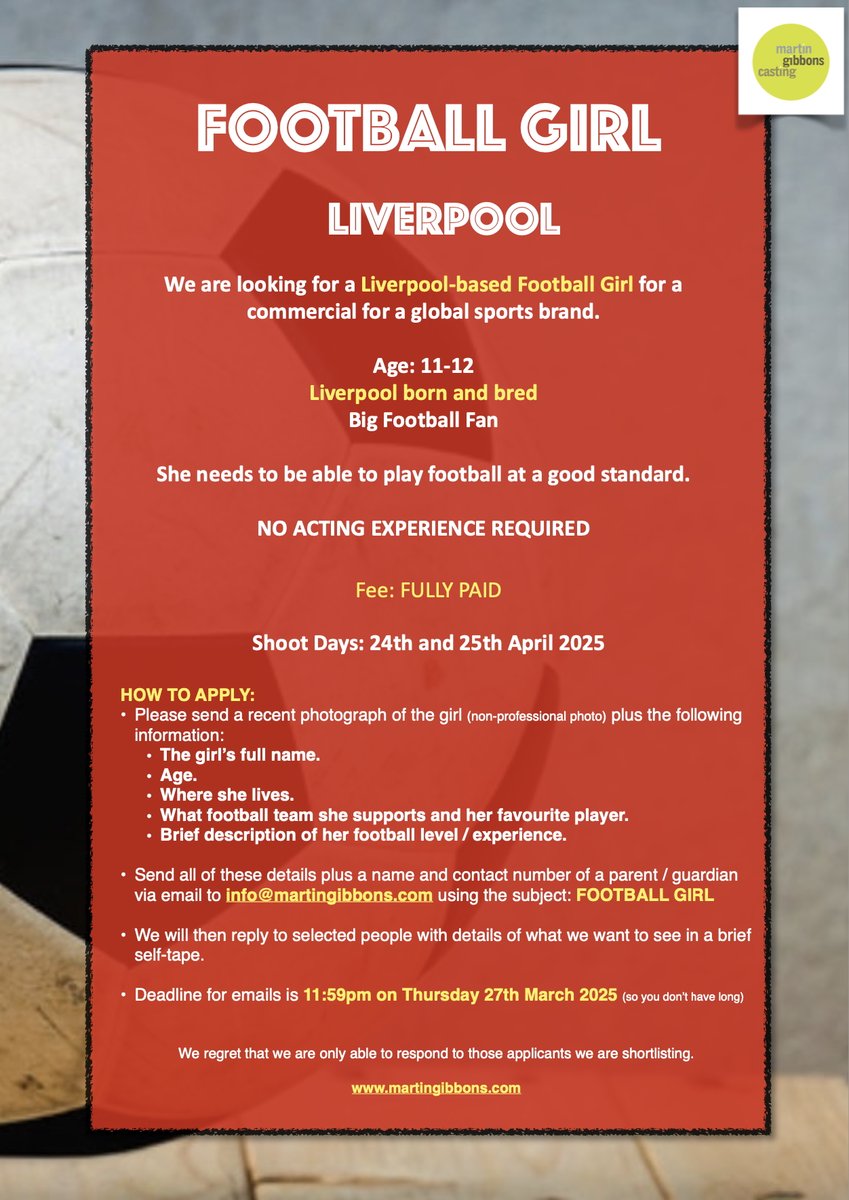 martin gibbons casting

FOOTBALL GIRL

LIVERPOOL

We are looking for a Liverpool-based Football Girl for a commercial for a global sports brand.

Age: 11-12
Liverpool born and bred
Big Football Fan

She needs to be able to play football at a good standard.

NO ACTING EXPERIENCE REQUIRED

Fee: FULLY PAID

Shoot Days: 24th and 25th April 2025

HOW TO APPLY:
• Please send a recent photograph of the girl (non-professional photo) plus the following information:
• The girl's full name.
• Age.
• Where she lives.
• What football team she supports and her favourite player.
• Brief description of her football level / experience.

• Send all of these details plus a name and contact number of a parent / guardian via email to info@martingibbons.com using the subject: FOOTBALL GIRL

• We will then reply to selected people with details of what we want to see in a brief self-tape.

• Deadline for emails is 11:59pm on Thursday 27th March 2025 (so you don't have long)

We regret that we are only able to respond to those applicants we are shortlisting.

www.martingibbons.com